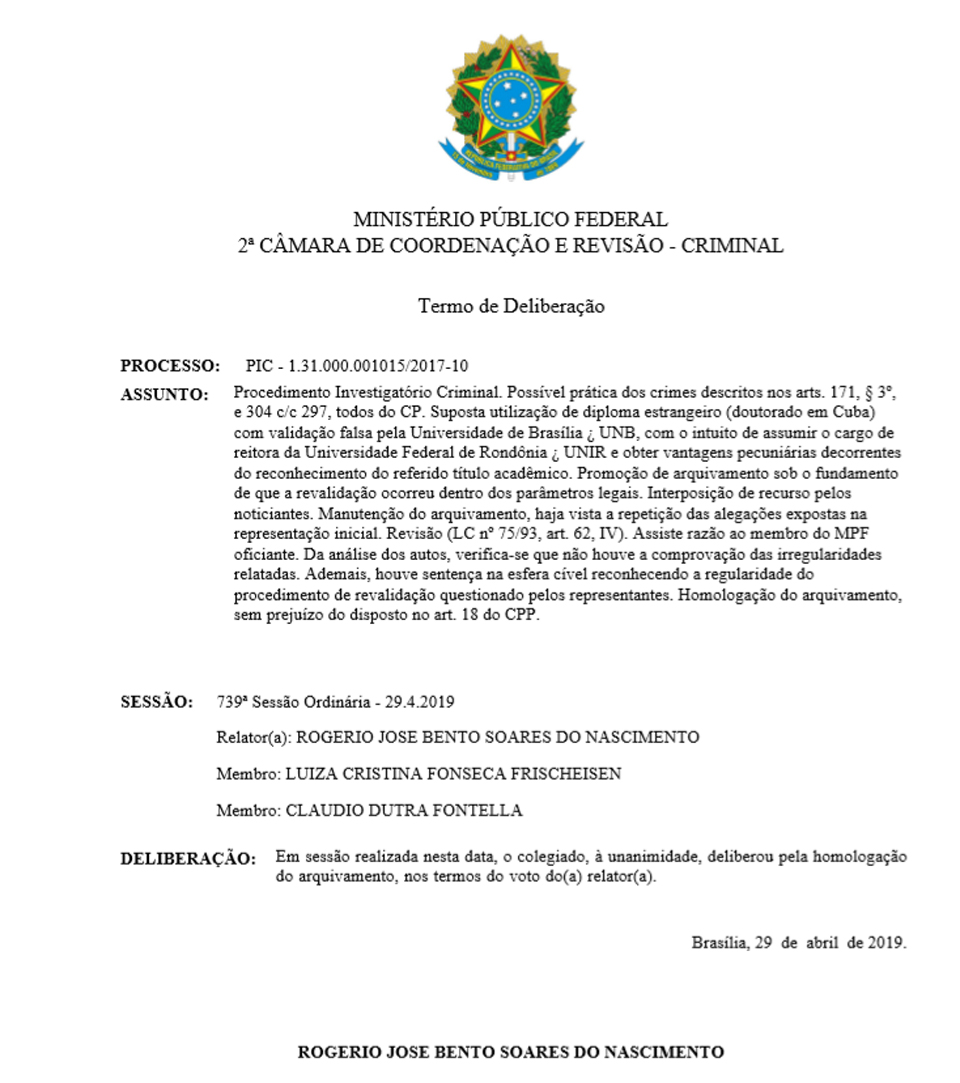 MINISTÉRIO PÚBLICO FEDERAL
2ª CÂMARA DE COORDENAÇÃO E REVISÃO - CRIMINAL

Termo de Deliberação

PROCESSO: PIC - 1.31.000.001015/2017-10

ASSUNTO: Procedimento Investigatório Criminal. Possível prática dos crimes descritos nos arts. 171, § 3º, e 304 c/c 297, todos do CP. Suposta utilização de diploma estrangeiro (doutorado em Cuba) com validação falsa pela Universidade de Brasília ¿ UNB, com o intuito de assumir o cargo de reitora da Universidade Federal de Rondônia ¿ UNIR e obter vantagens pecuniárias decorrentes do reconhecimento do referido título acadêmico. Promoção de arquivamento sob o fundamento de que a revalidação ocorreu dentro dos parâmetros legais. Interposição de recurso pelos noticiantes. Manutenção do arquivamento, haja vista a repetição das alegações expostas na representação inicial. Revisão (LC nº 75/93, art. 62, IV). Assiste razão ao membro do MPF oficiante. Da análise dos autos, verifica-se que não houve a comprovação das irregularidades relatadas. Ademais, houve sentença na esfera cível reconhecendo a regularidade do procedimento de revalidação questionado pelos representantes. Homologação do arquivamento, sem prejuízo do disposto no art. 18 do CPP.

SESSÃO: 739ª Sessão Ordinária - 29.4.2019

Relator(a): ROGERIO JOSE BENTO SOARES DO NASCIMENTO

Membro: LUIZA CRISTINA FONSECA FRISCHEISEN

Membro: CLAUDIO DUTRA FONTELLA

DELIBERAÇÃO: Em sessão realizada nesta data, o colegiado, à unanimidade, deliberou pela homologação do arquivamento, nos termos do voto do(a) relator(a).

Brasília, 29 de abril de 2019.

ROGERIO JOSE BENTO SOARES DO NASCIMENTO